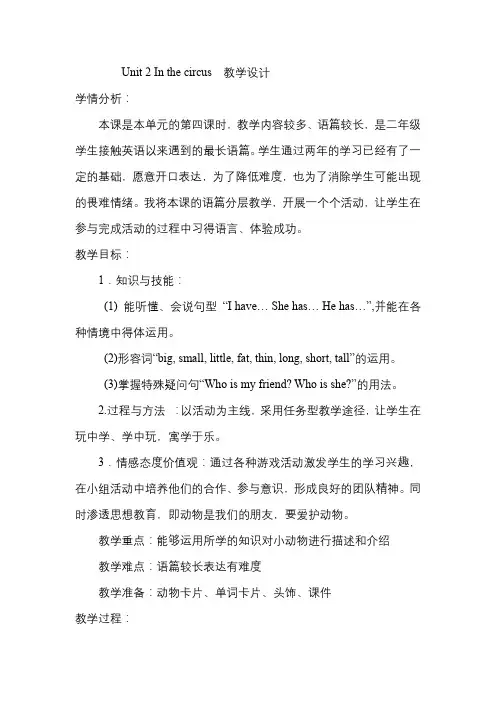 Unit 2 In the circus　教学设计

学情分析：

本课是本单元的第四课时，教学内容较多、语篇较长，是二年级学生接触英语以来遇到的最长语篇。学生通过两年的学习已经有了一定的基础，愿意开口表达，为了降低难度，也为了消除学生可能出现的畏难情绪。我将本课的语篇分层教学，开展一个个活动，让学生在参与完成活动的过程中习得语言、体验成功。

教学目标：

1．知识与技能：

(1) 能听懂、会说句型 “I have… She has… He has…”,并能在各种情境中得体运用。

(2)形容词“big, small, little, fat, thin, long, short, tall”的运用。

(3)掌握特殊疑问句“Who is my friend? Who is she?”的用法。

2.过程与方法 ：以活动为主线，采用任务型教学途径，让学生在玩中学、学中玩，寓学于乐。

3．情感态度价值观：通过各种游戏活动激发学生的学习兴趣，在小组活动中培养他们的合作、参与意识，形成良好的团队精神。同时渗透思想教育，即动物是我们的朋友，要爱护动物。

教学重点：能够运用所学的知识对小动物进行描述和介绍

教学难点：语篇较长表达有难度

教学准备：动物卡片、单词卡片、头饰、课件

教学过程：